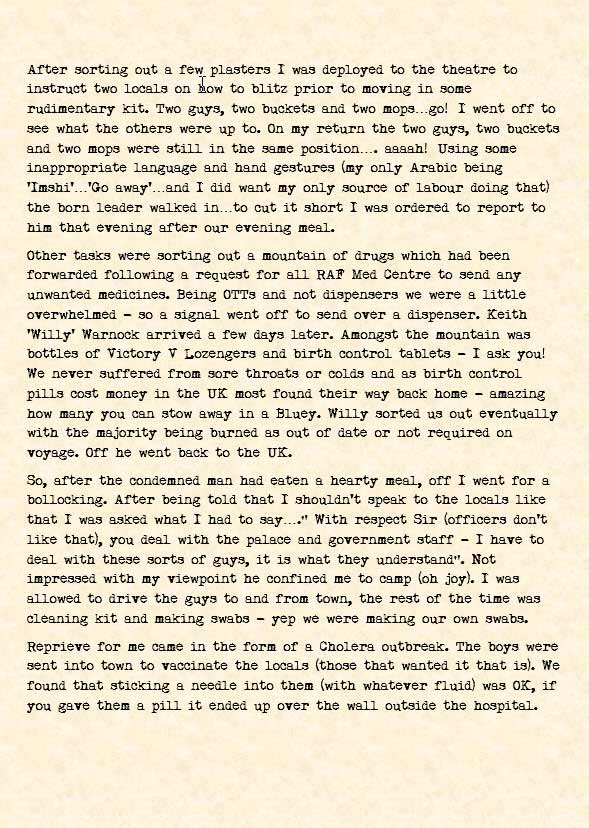 After sorting out a few plasters I was deployed to the theatre to instruct two locals on how to blitz prior to moving in some rudimentary kit. Two guys, two buckets and two mops...go! I went off to see what the others were up to. On my return the two guys, two buckets and two mops were still in the same position.... aaaah! Using some inappropriate language and hand gestures (my only Arabic being 'Imshi'...'Go away'...and I did want my only source of labour doing that) the born leader walked in...to cut it short I was ordered to report to him that evening after our evening meal.

Other tasks were sorting out a mountain of drugs which had been forwarded following a request for all RAF Med Centre to send any unwanted medicines. Being OTTs and not dispensers we were a little overwhelmed - so a signal went off to send over a dispenser. Keith 'Willy' Warnock arrived a few days later. Amongst the mountain was bottles of Victory V Lozengers and birth control tablets - I ask you! We never suffered from sore throats or colds and as birth control pills cost money in the UK most found their way back home - amazing how many you can stow away in a Bluey. Willy sorted us out eventually with the majority being burned as out of date or not required on voyage. Off he went back to the UK.

So, after the condemned man had eaten a hearty meal, off I went for a bollocking. After being told that I shouldn't speak to the locals like that I was asked what I had to say...." With respect Sir (officers don't like that), you deal with the palace and government staff - I have to deal with these sorts of guys, it is what they understand". Not impressed with my viewpoint he confined me to camp (oh joy). I was allowed to drive the guys to and from town, the rest of the time was cleaning kit and making swabs - yep we were making our own swabs.

Reprieve for me came in the form of a Cholera outbreak. The boys were sent into town to vaccinate the locals (those that wanted it that is). We found that sticking a needle into them (with whatever fluid) was OK, if you gave them a pill it ended up over the wall outside the hospital.